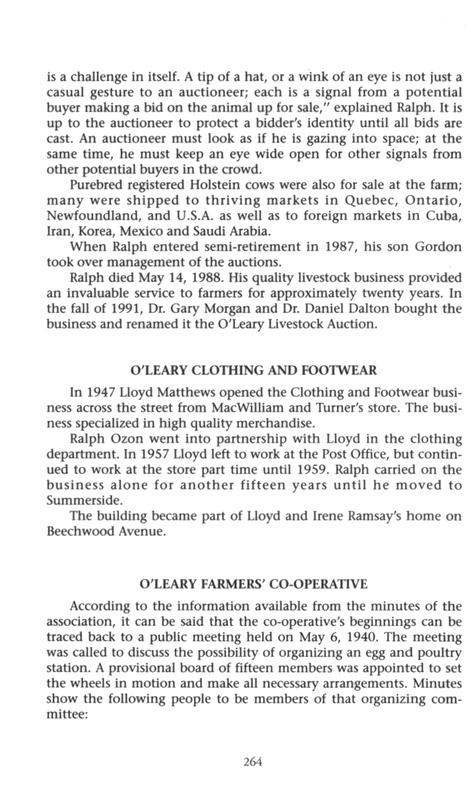 is a challenge in itself. A tip of a hat, or a wink of an eye is not just a casual gesture to an auctioneer; each is a signal from a potential buyer making a bid on the animal up for sale," explained Ralph. It is up to the auctioneer to protect a bidder's identity until all bids are cast. An auctioneer must look as if he is gazing into space; at the same time, he must keep an eye wide open for other signals from other potential buyers in the crowd.

Purebred registered Holstein cows were also for sale at the farm; many were shipped to thriving markets in Quebec, Ontario, Newfoundland, and U.S.A. as well as to foreign markets in Cuba, Iran, Korea, Mexico and Saudi Arabia.

When Ralph entered semi-retirement in 1987, his son Gordon took over management of the auctions.

Ralph died May 14, 1988. His quality livestock business provided an invaluable service to farmers for approximately twenty years. In the fall of 1991, Dr. Gary Morgan and Dr. Daniel Dalton bought the business and renamed it the O'Leary Livestock Auction.

O'LEARY CLOTHING AND FOOTWEAR

In 1947 Lloyd Matthews opened the Clothing and Footwear business across the street from MacWilliam and Turner's store. The business specialized in high quality merchandise.

Ralph Ozon went into partnership with Lloyd in the clothing department. In 1957 Lloyd left to work at the Post Office, but continued to work at the store part time until 1959. Ralph carried on the business alone for another fifteen years until he moved to Summerside.

The building became part of Lloyd and Irene Ramsay's home on Beechwood Avenue.

O'LEARY FARMERS' CO-OPERATIVE

According to the information available from the minutes of the association, it can be said that the co-operative's beginnings can be traced back to a public meeting held on May 6, 1940. The meeting was called to discuss the possibility of organizing an egg and poultry station. A provisional board of fifteen members was appointed to set the wheels in motion and make all necessary arrangements. Minutes show the following people to be members of that organizing committee:

264